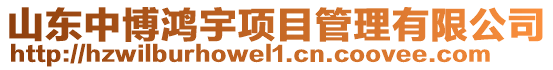 山东中博鸿宇项目管理有限公司
http://hzwilburhowel1.cn.coovee.com